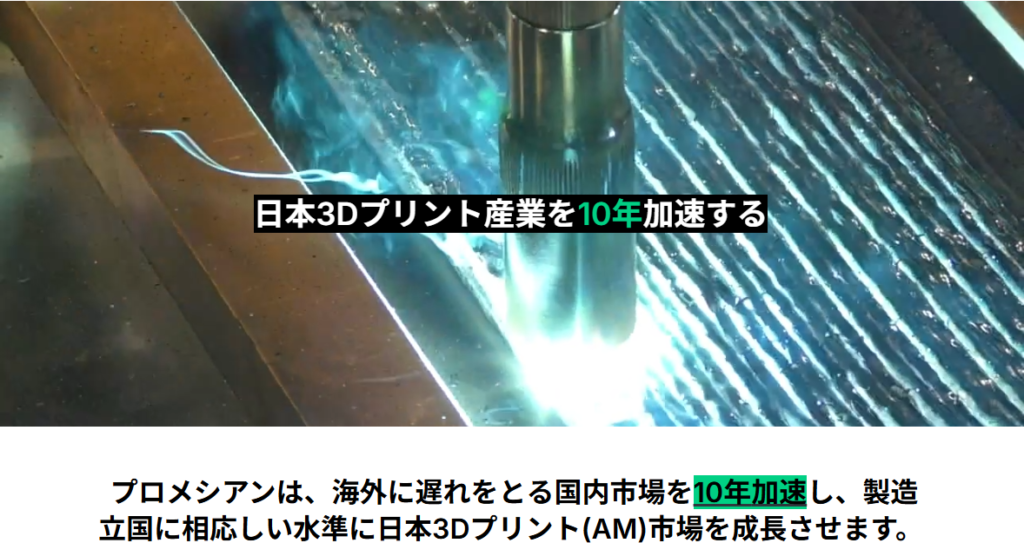 日本3Dプリント産業を10年加速する

プロメシアンは、海外に遅れをとる国内市場を10年加速し、製造立国に相応しい水準に日本3Dプリント(AM)市場を成長させます。